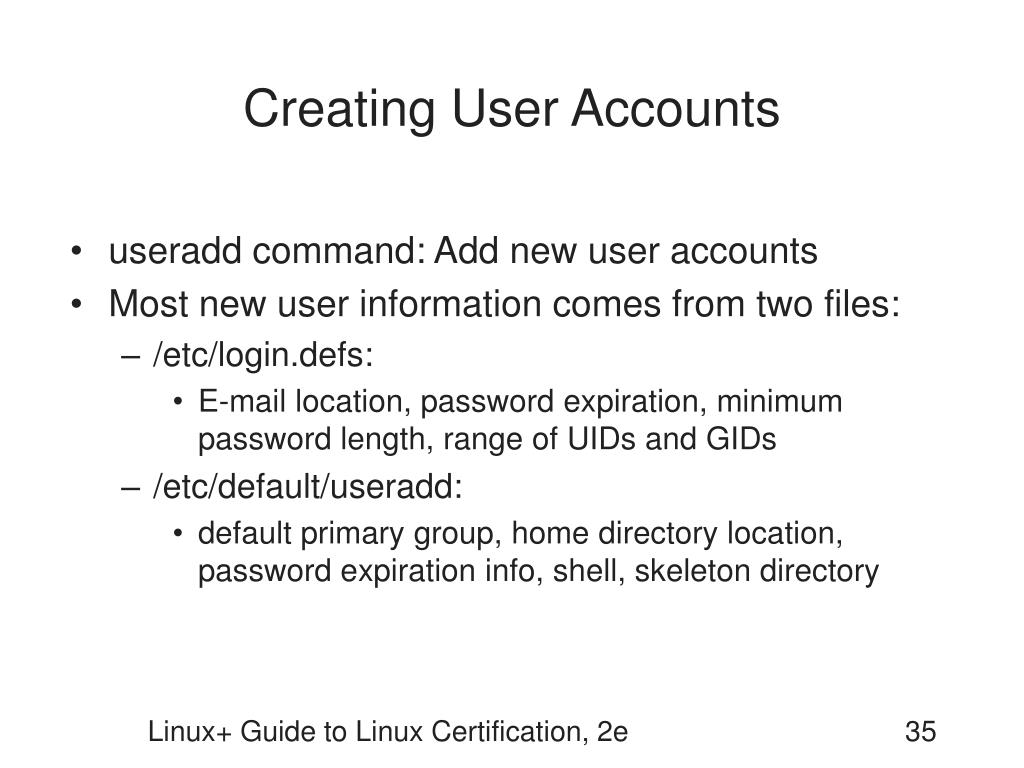 Creating User Accounts

• useradd command: Add new user accounts
• Most new user information comes from two files:
– /etc/login.defs:
• E-mail location, password expiration, minimum password length, range of UIDs and GIDs
– /etc/default/useradd:
• default primary group, home directory location, password expiration info, shell, skeleton directory

Linux+ Guide to Linux Certification, 2e

35